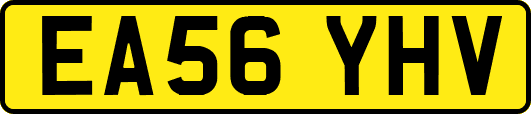 EA56 YHV